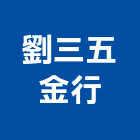 劉三五
金行